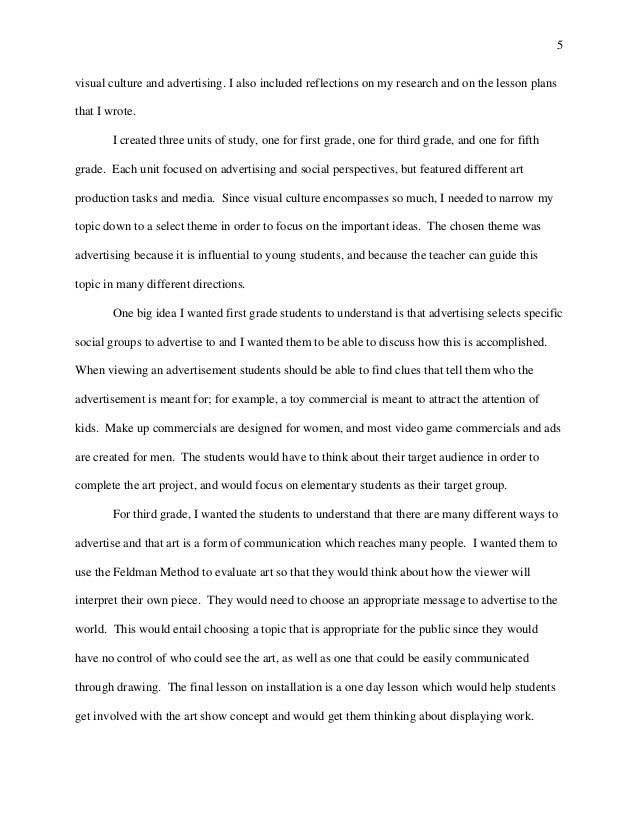 5

visual culture and advertising. I also included reflections on my research and on the lesson plans that I wrote.

I created three units of study, one for first grade, one for third grade, and one for fifth grade. Each unit focused on advertising and social perspectives, but featured different art production tasks and media. Since visual culture encompasses so much, I needed to narrow my topic down to a select theme in order to focus on the important ideas. The chosen theme was advertising because it is influential to young students, and because the teacher can guide this topic in many different directions.

One big idea I wanted first grade students to understand is that advertising selects specific social groups to advertise to and I wanted them to be able to discuss how this is accomplished. When viewing an advertisement students should be able to find clues that tell them who the advertisement is meant for; for example, a toy commercial is meant to attract the attention of kids. Make up commercials are designed for women, and most video game commercials and ads are created for men. The students would have to think about their target audience in order to complete the art project, and would focus on elementary students as their target group.

For third grade, I wanted the students to understand that there are many different ways to advertise and that art is a form of communication which reaches many people. I wanted them to use the Feldman Method to evaluate art so that they would think about how the viewer will interpret their own piece. They would need to choose an appropriate message to advertise to the world. This would entail choosing a topic that is appropriate for the public since they would have no control of who could see the art, as well as one that could be easily communicated through drawing. The final lesson on installation is a one day lesson which would help students get involved with the art show concept and would get them thinking about displaying work.